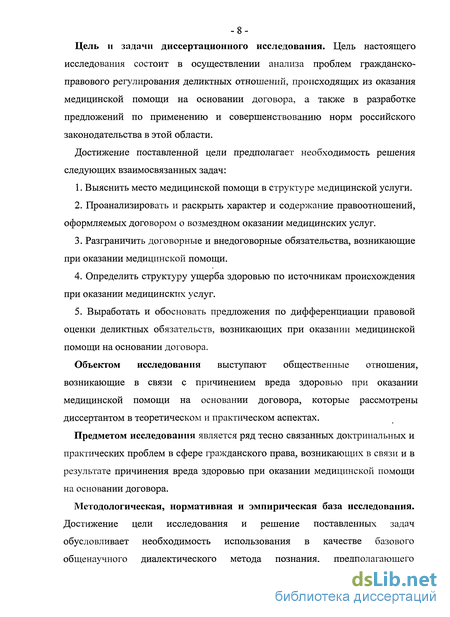 - 8 -

Цель и задачи диссертационного исследования. Цель настоящего исследования состоит в осуществлении анализа проблем гражданско-правового регулирования деликтных отношений, происходящих из оказания медицинской помощи на основании договора, а также в разработке предложений по применению и совершенствованию норм российского законодательства в этой области.

Достижение поставленной цели предполагает необходимость решения следующих взаимосвязанных задач:

1. Выяснить место медицинской помощи в структуре медицинской услуги.

2. Проанализировать и раскрыть характер и содержание правоотношений, оформляемых договором о возмездном оказании медицинских услуг.

3. Разграничить договорные и внедоговорные обязательства, возникающие при оказании медицинской помощи.

4. Определить структуру ущерба здоровью по источникам происхождения при оказании медицинских услуг.

5. Выработать и обосновать предложения по дифференциации правовой оценки деликтных обязательств, возникающих при оказании медицинской помощи на основании договора.

Объектом исследования выступают общественные отношения, возникающие в связи с причинением вреда здоровью при оказании медицинской помощи на основании договора, которые рассмотрены диссертантом в теоретическом и практическом аспектах.

Предметом исследования является ряд тесно связанных доктринальных и практических проблем в сфере гражданского права, возникающих в связи и в результате причинения вреда здоровью при оказании медицинской помощи на основании договора.

Методологическая, нормативная и эмпирическая база исследования. Достижение цели исследования и решение поставленных задач обусловливает необходимость использования в качестве базового общенаучного диалектического метода познания, предполагающего

dsLib.net
библиотека диссертаций